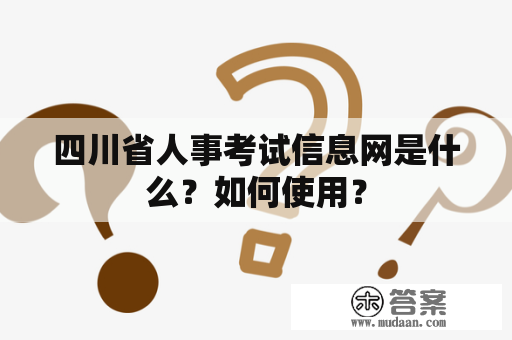 四川省人事考试信息网是什么？如何使用？

木 答案
www.mudaan.com